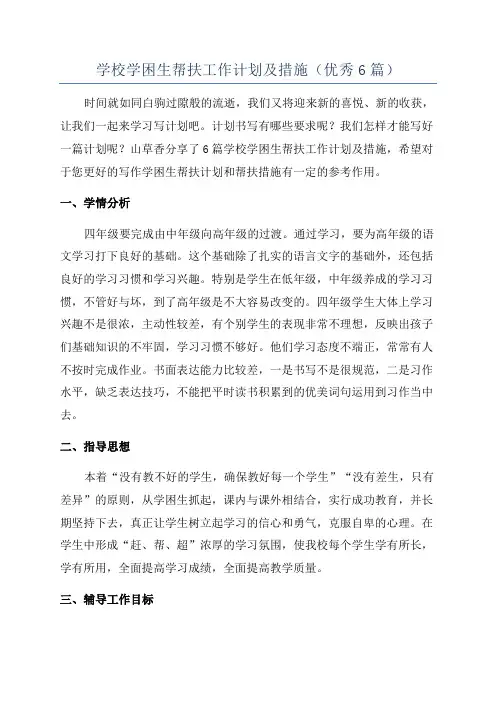 学校学困生帮扶工作计划及措施（优秀6篇）

时间就如同白驹过隙般的流逝，我们又将迎来新的喜悦、新的收获，让我们一起来学习写计划吧。计划书写有哪些要求呢？我们怎样才能写好一篇计划呢？山草香分享了6篇学校学困生帮扶工作计划及措施，希望对于您更好的写作学困生帮扶计划和帮扶措施有一定的参考作用。

一、学情分析

四年级要完成由中年级向高年级的过渡。通过学习，要为高年级的语文学习打下良好的基础。这个基础除了扎实的语言文字的基础外，还包括良好的学习习惯和学习兴趣。特别是学生在低年级，中年级养成的学习习惯，不管好与坏，到了高年级是不大容易改变的。四年级学生大体上学习兴趣不是很浓，主动性较差，有个别学生的表现非常不理想，反映出孩子们基础知识的不牢固，学习习惯不够好。他们学习态度不端正，常常有人不按时完成作业。书面表达能力比较差，一是书写不是很规范，二是习作水平，缺乏表达技巧，不能把平时读书积累到的优美词句运用到习作当中去。

二、指导思想

本着“没有教不好的学生，确保教好每一个学生”“没有差生，只有差异”的原则，从学困生抓起，课内与课外相结合，实行成功教育，并长期坚持下去，真正让学生树立起学习的信心和勇气，克服自卑的心理。在学生中形成“赶、帮、超”浓厚的学习氛围，使我校每个学生学有所长，学有所用，全面提高学习成绩，全面提高教学质量。

三、辅导工作目标